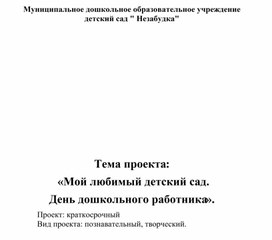 Муниципальное дошкольное образовательное учреждение детский сад " Незабудка"

Тема проекта:
«Мой любимый детский сад.
День дошкольного работника».

Проект: краткосрочный
Вид проекта: познавательный, творческий.